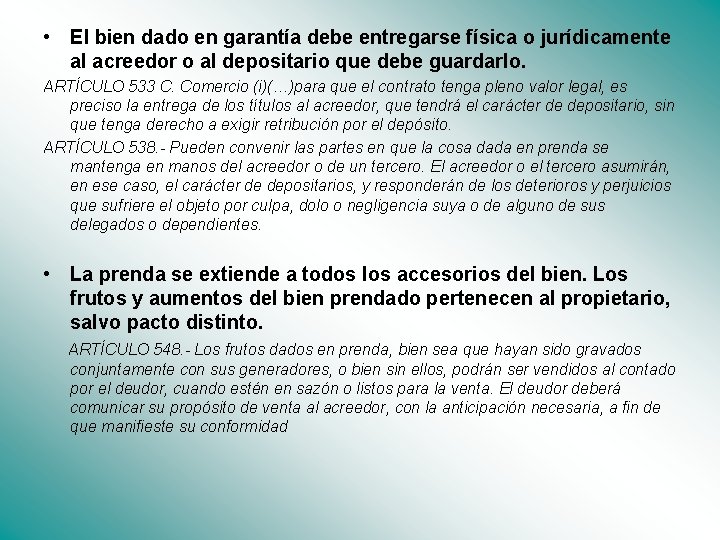 • El bien dado en garantía debe entregarse física o jurídicamente al acreedor o al depositario que debe guardarlo.

ARTÍCULO 533 C. Comercio (i)(…)para que el contrato tenga pleno valor legal, es preciso la entrega de los títulos al acreedor, que tendrá el carácter de depositario, sin que tenga derecho a exigir retribución por el depósito.

ARTÍCULO 538.- Pueden convenir las partes en que la cosa dada en prenda se mantenga en manos del acreedor o de un tercero. El acreedor o el tercero asumirán, en ese caso, el carácter de depositarios, y responderán de los deterioros y perjuicios que sufriere el objeto por culpa, dolo o negligencia suya o de alguno de sus delegados o dependientes.

• La prenda se extiende a todos los accesorios del bien. Los frutos y aumentos del bien prendado pertenecen al propietario, salvo pacto distinto.

ARTÍCULO 548.- Los frutos dados en prenda, bien sea que hayan sido gravados conjuntamente con sus generadores, o bien sin ellos, podrán ser vendidos al contado por el deudor, cuando estén en sazón o listos para la venta. El deudor deberá comunicar su propósito de venta al acreedor, con la anticipación necesaria, a fin de que manifieste su conformidad